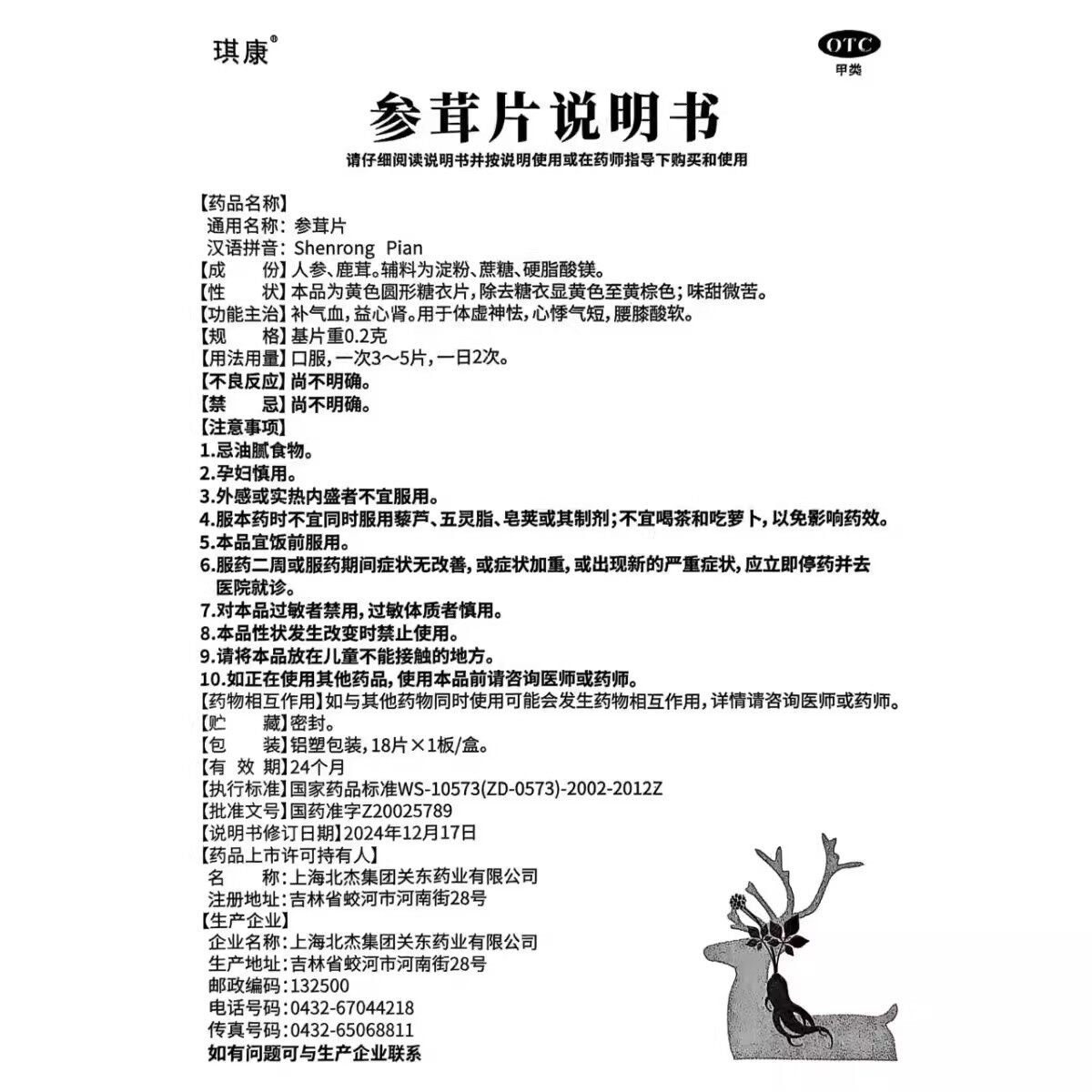 琪康®

OTC
甲类

参茸片说明书

请仔细阅读说明书并按说明使用或在药师指导下购买和使用

【药品名称】
通用名称：参茸片
汉语拼音：Shenrong Pian
【成　　份】人参、鹿茸。辅料为淀粉、蔗糖、硬脂酸镁。
【性　　状】本品为黄色圆形糖衣片，除去糖衣显黄色至黄棕色；味甜微苦。
【功能主治】补气血，益心肾。用于体虚神怯，心悸气短，腰膝酸软。
【规　　格】基片重0.2克
【用法用量】口服，一次3～5片，一日2次。
【不良反应】尚不明确。
【禁　　忌】尚不明确。
【注意事项】
1.忌油腻食物。
2.孕妇慎用。
3.外感或实热内盛者不宜服用。
4.服本药时不宜同时服用藜芦、五灵脂、皂荚或其制剂；不宜喝茶和吃萝卜，以免影响药效。
5.本品宜饭前服用。
6.服药二周或服药期间症状无改善，或症状加重，或出现新的严重症状，应立即停药并去医院就诊。
7.对本品过敏者禁用，过敏体质者慎用。
8.本品性状发生改变时禁止使用。
9.请将本品放在儿童不能接触的地方。
10.如正在使用其他药品，使用本品前请咨询医师或药师。
【药物相互作用】如与其他药物同时使用可能会发生药物相互作用，详情请咨询医师或药师。
【贮　　藏】密封。
【包　　装】铝塑包装，18片×1板/盒。
【有 效 期】24个月
【执行标准】国家药品标准WS-10573(ZD-0573)-2002-2012Z
【批准文号】国药准字Z20025789
【说明书修订日期】2024年12月17日
【药品上市许可持有人】
名　　称：上海北杰集团关东药业有限公司
注册地址：吉林省蛟河市河南街28号
【生产企业】
企业名称：上海北杰集团关东药业有限公司
生产地址：吉林省蛟河市河南街28号
邮政编码：132500
电话号码：0432-67044218
传真号码：0432-65068811
如有问题可与生产企业联系